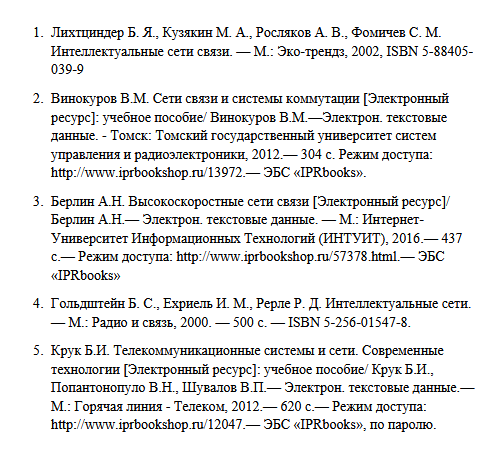 1. Лихтциндер Б. Я., Кузякин М. А., Росляков А. В., Фомичев С. М. Интеллектуальные сети связи. — М.: Эко-трендз, 2002, ISBN 5-88405-039-9

2. Винокуров В.М. Сети связи и системы коммутации [Электронный ресурс]: учебное пособие/ Винокуров В.М.—Электрон. текстовые данные. - Томск: Томский государственный университет систем управления и радиоэлектроники, 2012.— 304 с. Режим доступа: http://www.iprbookshop.ru/13972.— ЭБС «IPRbooks».

3. Берлин А.Н. Высокоскоростные сети связи [Электронный ресурс]/ Берлин А.Н.— Электрон. текстовые данные. — М.: Интернет-Университет Информационных Технологий (ИНТУИТ), 2016.— 437 с.— Режим доступа: http://www.iprbookshop.ru/57378.html.— ЭБС «IPRbooks»

4. Гольдштейн Б. С., Ехриель И. М., Рерле Р. Д. Интеллектуальные сети. — М.: Радио и связь, 2000. — 500 с. — ISBN 5-256-01547-8.

5. Крук Б.И. Телекоммуникационные системы и сети. Современные технологии [Электронный ресурс]: учебное пособие/ Крук Б.И., Попантонопуло В.Н., Шувалов В.П.— Электрон. текстовые данные.— М.: Горячая линия - Телеком, 2012.— 620 с.— Режим доступа: http://www.iprbookshop.ru/12047.— ЭБС «IPRbooks», по паролю.